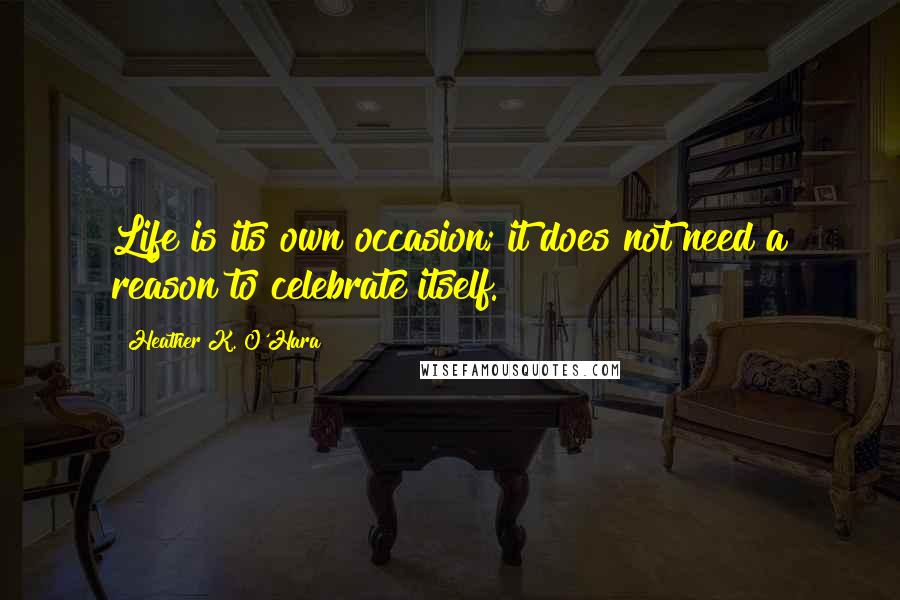 Life is its own occasion; it does not need a reason to celebrate itself.

Heather K. O'Hara

WISEFAMOUSQUOTES.COM